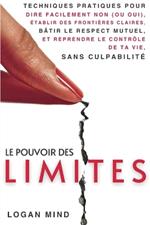 TECHNIQUES PRATIQUES POUR DIRE FACILEMENT NON (OU OUI), ÉTABLIR DES FRONTIÈRES CLAIRES, BÂTIR LE RESPECT MUTUEL, ET REPRENDRE LE CONTRÔLE DE TA VIE, SANS CULPABILITÉ

LE POUVOIR DES
LIMITES

LOGAN MIND